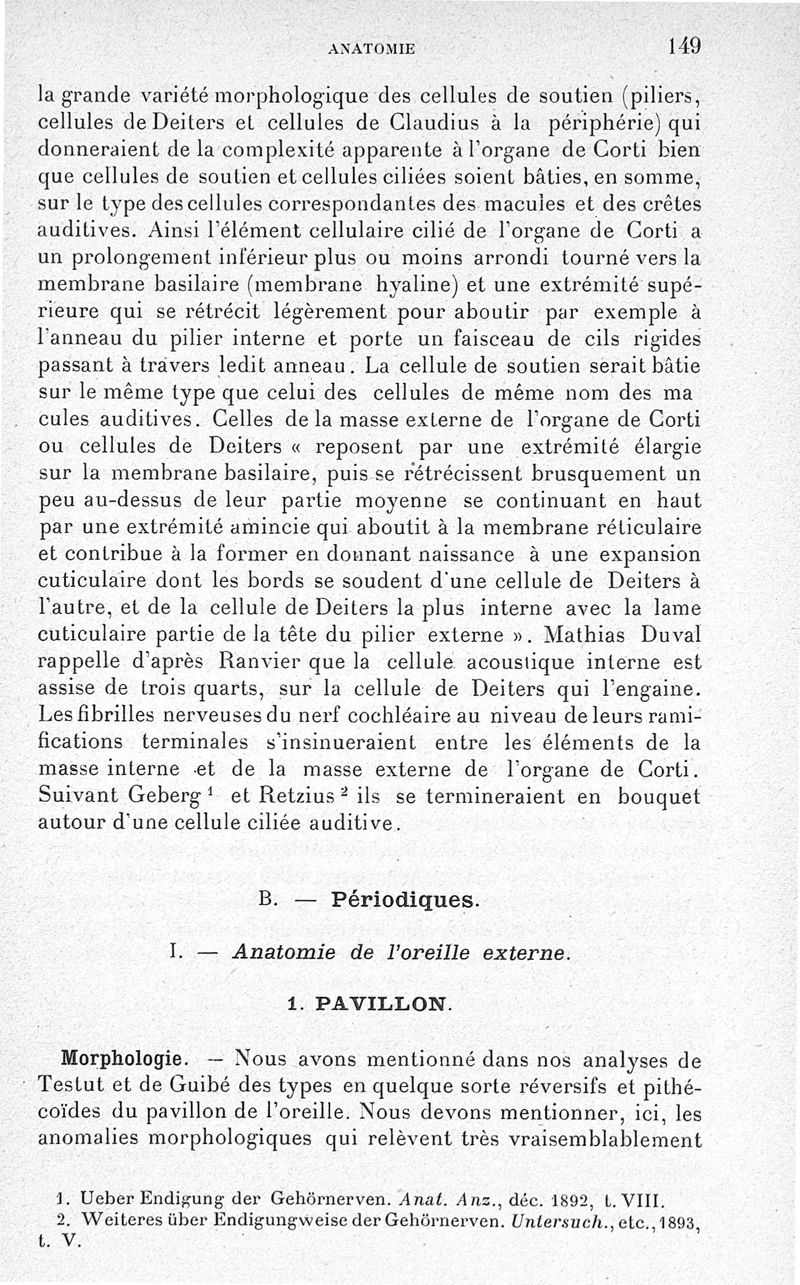 ANATOMIE 149

la grande variété morphologique des cellules de soutien (piliers, cellules de Deiters et cellules de Claudius à la périphérie) qui donneraient de la complexité apparente à l'organe de Corti bien que cellules de soutien et cellules ciliées soient bâties, en somme, sur le type des cellules correspondantes des macules et des crêtes auditives. Ainsi l'élément cellulaire cilié de l'organe de Corti a un prolongement inférieur plus ou moins arrondi tourné vers la membrane basilaire (membrane hyaline) et une extrémité supérieure qui se rétrécit légèrement pour aboutir par exemple à l'anneau du pilier interne et porte un faisceau de cils rigides passant à travers ledit anneau. La cellule de soutien serait bâtie sur le même type que celui des cellules de même nom des ma cules auditives. Celles de la masse externe de l'organe de Corti ou cellules de Deiters « reposent par une extrémité élargie sur la membrane basilaire, puis se rétrécissent brusquement un peu au-dessus de leur partie moyenne se continuant en haut par une extrémité amincie qui aboutit à la membrane réticulaire et contribue à la former en donnant naissance à une expansion cuticulaire dont les bords se soudent d'une cellule de Deiters à l'autre, et de la cellule de Deiters la plus interne avec la lame cuticulaire partie de la tête du pilier externe ». Mathias Duval rappelle d'après Ranvier que la cellule acoustique interne est assise de trois quarts, sur la cellule de Deiters qui l'engaine. Les fibrilles nerveuses du nerf cochléaire au niveau de leurs ramifications terminales s'insinueraient entre les éléments de la masse interne et de la masse externe de l'organe de Corti. Suivant Geberg $^1$ et Retzius $^2$ ils se termineraient en bouquet autour d'une cellule ciliée auditive.

B. — Périodiques.

I. — Anatomie de l'oreille externe.

1. PAVILLON.

Morphologie. — Nous avons mentionné dans nos analyses de Testut et de Guibé des types en quelque sorte réversifs et pithécoïdes du pavillon de l'oreille. Nous devons mentionner, ici, les anomalies morphologiques qui relèvent très vraisemblablement

1. Ueber Endigung der Gehörnerven. Anat. Anz., déc. 1892, t. VIII.
2. Weiteres über Endigungweise der Gehörnerven. Untersuch., etc., 1893, t. V.